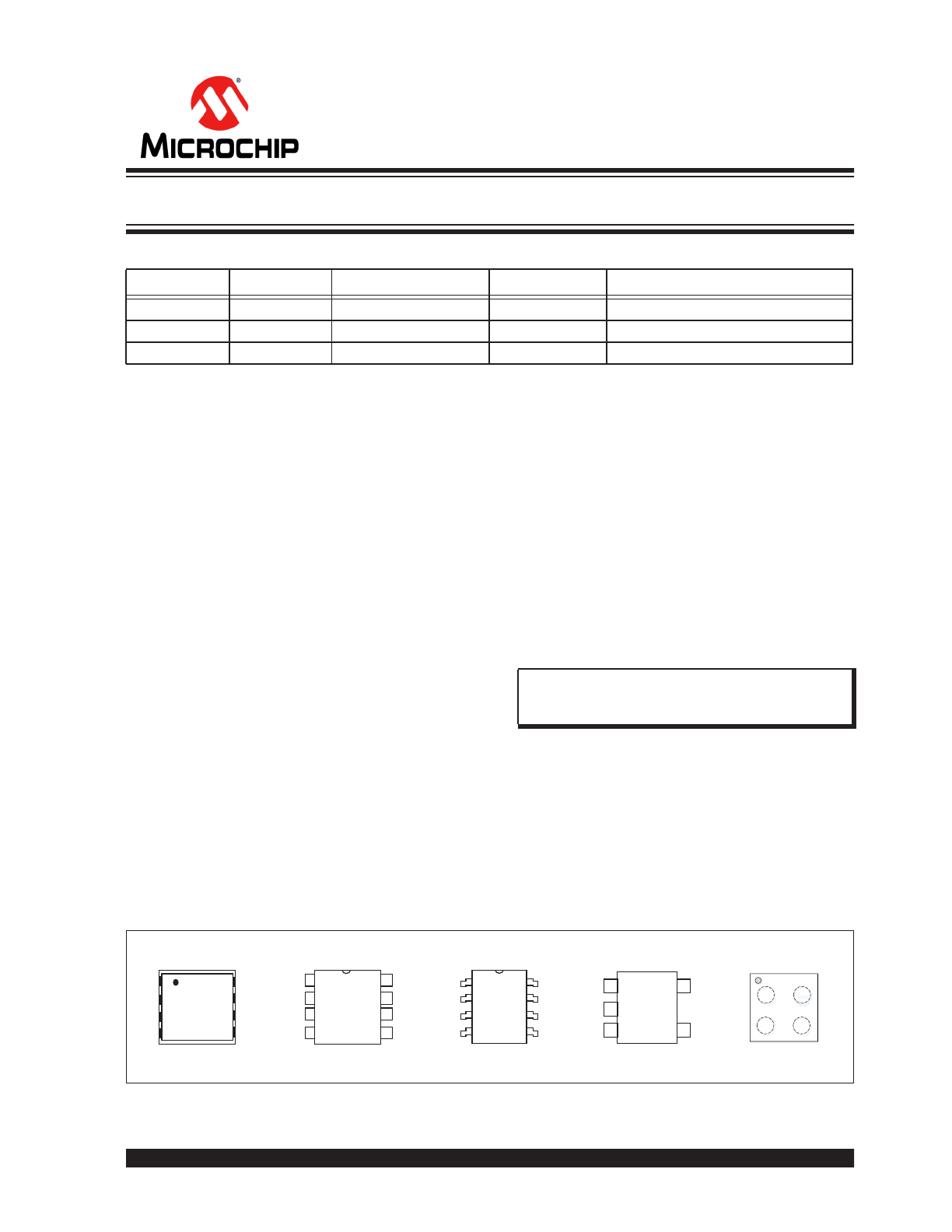 MICROCHIP